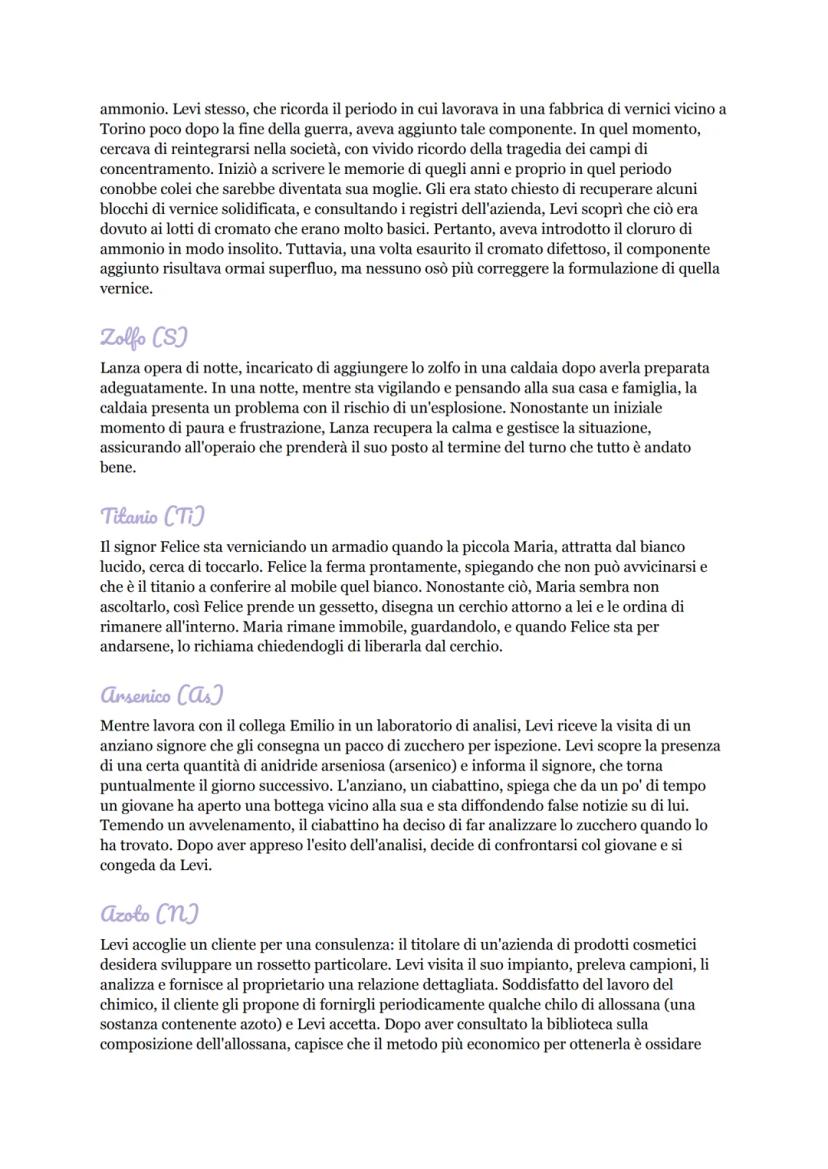 ammonio. Levi stesso, che ricorda il periodo in cui lavorava in una fabbrica di vernici vicino a Torino poco dopo la fine della guerra, aveva aggiunto tale componente. In quel momento, cercava di reintegrarsi nella società, con vivido ricordo della tragedia dei campi di concentramento. Iniziò a scrivere le memorie di quegli anni e proprio in quel periodo conobbe colei che sarebbe diventata sua moglie. Gli era stato chiesto di recuperare alcuni blocchi di vernice solidificata, e consultando i registri dell'azienda, Levi scoprì che ciò era dovuto ai lotti di cromato che erano molto basici. Pertanto, aveva introdotto il cloruro di ammonio in modo insolito. Tuttavia, una volta esaurito il cromato difettoso, il componente aggiunto risultava ormai superfluo, ma nessuno osò più correggere la formulazione di quella vernice.

Zolfo (S)

Lanza opera di notte, incaricato di aggiungere lo zolfo in una caldaia dopo averla preparata adeguatamente. In una notte, mentre sta vigilando e pensando alla sua casa e famiglia, la caldaia presenta un problema con il rischio di un'esplosione. Nonostante un iniziale momento di paura e frustrazione, Lanza recupera la calma e gestisce la situazione, assicurando all'operaio che prenderà il suo posto al termine del turno che tutto è andato bene.

Titanio (Ti)

Il signor Felice sta verniciando un armadio quando la piccola Maria, attratta dal bianco lucido, cerca di toccarlo. Felice la ferma prontamente, spiegando che non può avvicinarsi e che è il titanio a conferire al mobile quel bianco. Nonostante ciò, Maria sembra non ascoltarlo, così Felice prende un gessetto, disegna un cerchio attorno a lei e le ordina di rimanere all'interno. Maria rimane immobile, guardandolo, e quando Felice sta per andarsene, lo richiama chiedendogli di liberarla dal cerchio.

Arsenico (As)

Mentre lavora con il collega Emilio in un laboratorio di analisi, Levi riceve la visita di un anziano signore che gli consegna un pacco di zucchero per ispezione. Levi scopre la presenza di una certa quantità di anidride arseniosa (arsenico) e informa il signore, che torna puntualmente il giorno successivo. L'anziano, un ciabattino, spiega che da un po' di tempo un giovane ha aperto una bottega vicino alla sua e sta diffondendo false notizie su di lui. Temendo un avvelenamento, il ciabattino ha deciso di far analizzare lo zucchero quando lo ha trovato. Dopo aver appreso l'esito dell'analisi, decide di confrontarsi col giovane e si congeda da Levi.

Azoto (N)

Levi accoglie un cliente per una consulenza: il titolare di un'azienda di prodotti cosmetici desidera sviluppare un rossetto particolare. Levi visita il suo impianto, preleva campioni, li analizza e fornisce al proprietario una relazione dettagliata. Soddisfatto del lavoro del chimico, il cliente gli propone di fornirgli periodicamente qualche chilo di allossana (una sostanza contenente azoto) e Levi accetta. Dopo aver consultato la biblioteca sulla composizione dell'allossana, capisce che il metodo più economico per ottenerla è ossidare